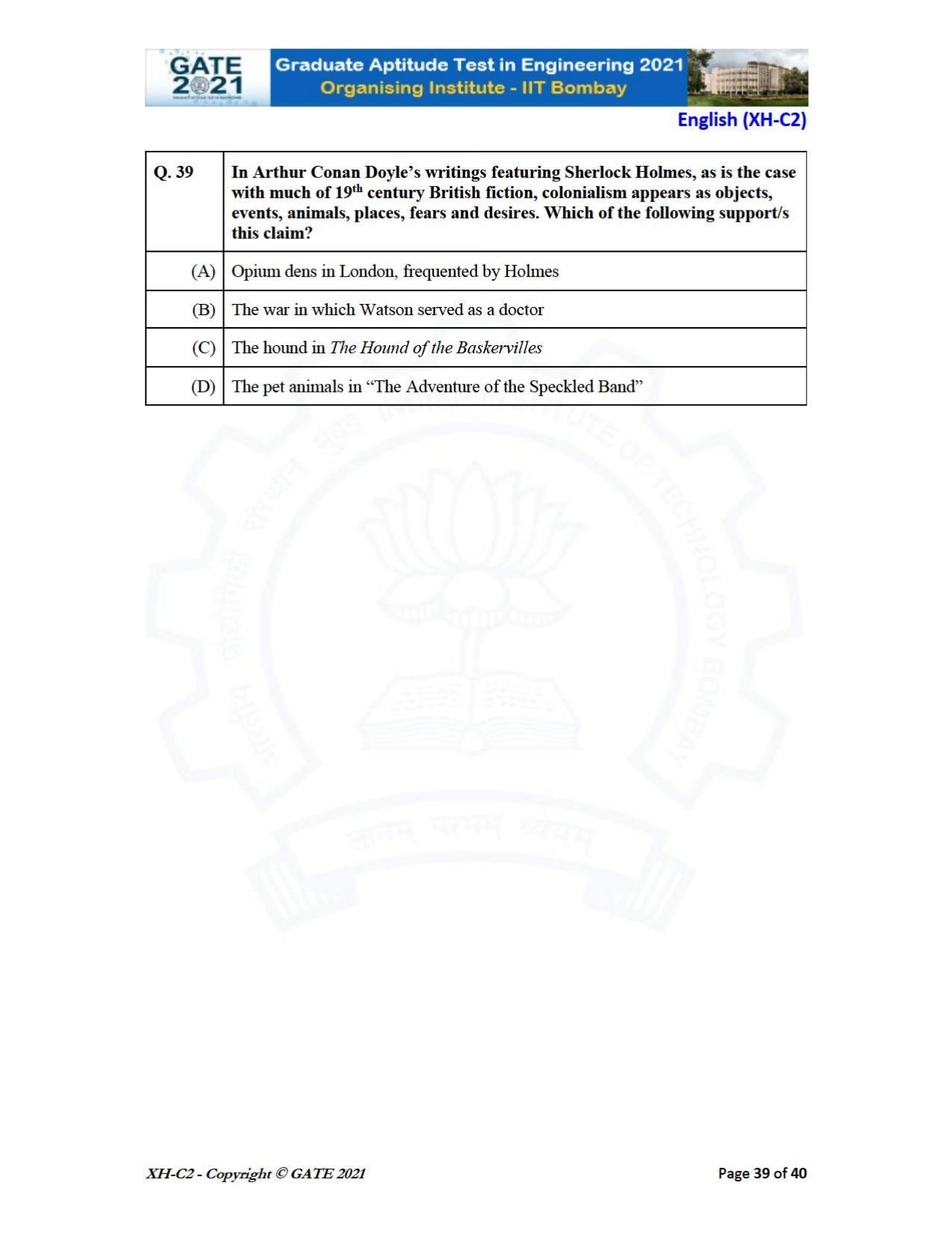 GATE 2021

Graduate Aptitude Test in Engineering 2021
Organising Institute - IIT Bombay

English (XH-C2)

| Q. 39 | In Arthur Conan Doyle's writings featuring Sherlock Holmes, as is the case with much of 19th century British fiction, colonialism appears as objects, events, animals, places, fears and desires. Which of the following support/s this claim? |
|---|---|
| (A) | Opium dens in London, frequented by Holmes |
| (B) | The war in which Watson served as a doctor |
| (C) | The hound in The Hound of the Baskervilles |
| (D) | The pet animals in "The Adventure of the Speckled Band" |

XH-C2 - Copyright © GATE 2021

Page 39 of 40

INDIAN INSTITUTE OF TECHNOLOGY BOMBAY